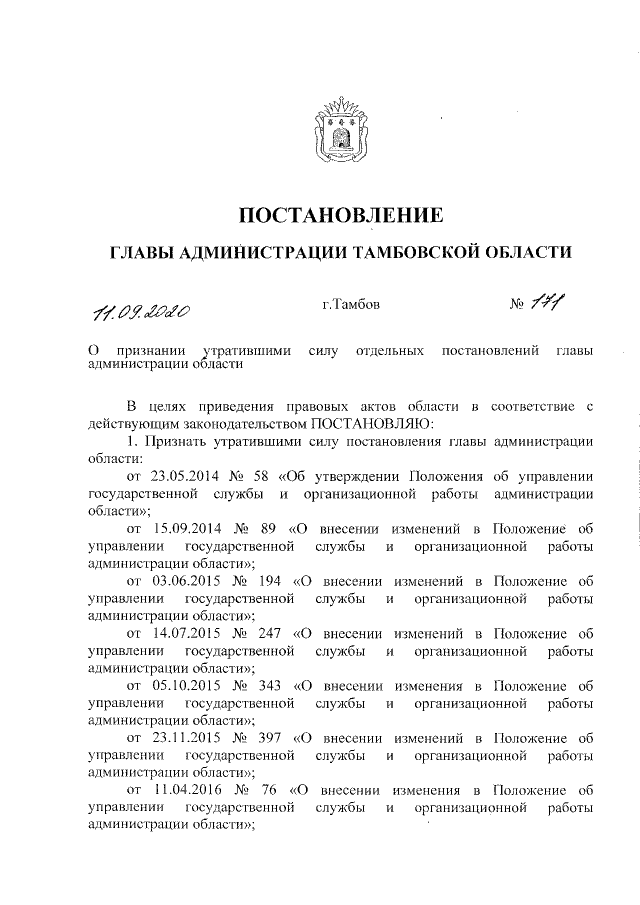 ПОСТАНОВЛЕНИЕ

ГЛАВЫ АДМИНИСТРАЦИИ ТАМБОВСКОЙ ОБЛАСТИ

11.09.2020 г.Тамбов № 171

О признании утратившими силу отдельных постановлений главы администрации области

В целях приведения правовых актов области в соответствие с действующим законодательством ПОСТАНОВЛЯЮ:

1. Признать утратившими силу постановления главы администрации области:

от 23.05.2014 № 58 «Об утверждении Положения об управлении государственной службы и организационной работы администрации области»;

от 15.09.2014 № 89 «О внесении изменений в Положение об управлении государственной службы и организационной работы администрации области»;

от 03.06.2015 № 194 «О внесении изменений в Положение об управлении государственной службы и организационной работы администрации области»;

от 14.07.2015 № 247 «О внесении изменений в Положение об управлении государственной службы и организационной работы администрации области»;

от 05.10.2015 № 343 «О внесении изменения в Положение об управлении государственной службы и организационной работы администрации области»;

от 23.11.2015 № 397 «О внесении изменений в Положение об управлении государственной службы и организационной работы администрации области»;

от 11.04.2016 № 76 «О внесении изменения в Положение об управлении государственной службы и организационной работы администрации области»;